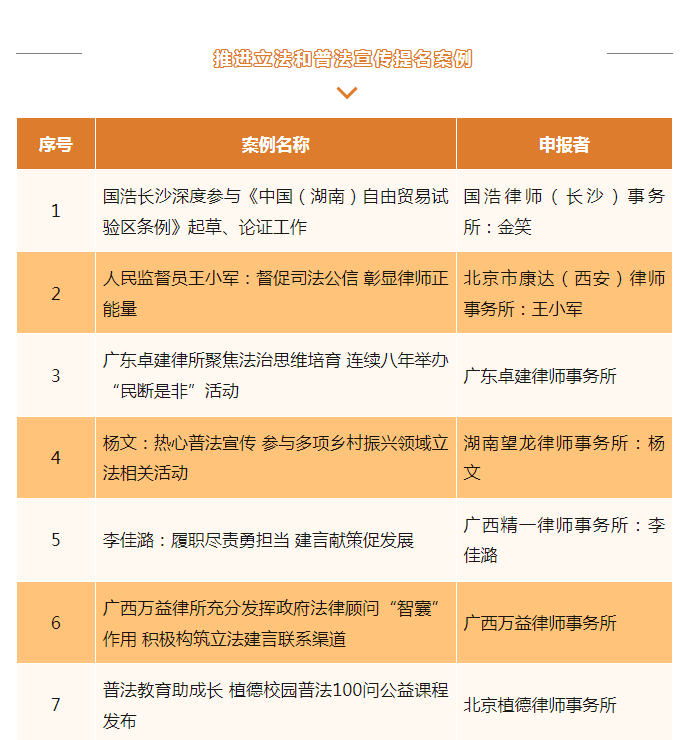 推进立法和普法宣传提名案例

| 序号 | 案例名称 | 申报者 |
|---|---|---|
| 1 | 国浩长沙深度参与《中国（湖南）自由贸易试验区条例》起草、论证工作 | 国浩律师（长沙）事务所：金笑 |
| 2 | 人民监督员王小军：督促司法公信 彰显律师正能量 | 北京市康达（西安）律师事务所：王小军 |
| 3 | 广东卓建律所聚焦法治思维培育 连续八年举办“民断是非”活动 | 广东卓建律师事务所 |
| 4 | 杨文：热心普法宣传 参与多项乡村振兴领域立法相关活动 | 湖南望龙律师事务所：杨文 |
| 5 | 李佳潞：履职尽责勇担当 建言献策促发展 | 广西精一律师事务所：李佳潞 |
| 6 | 广西万益律所充分发挥政府法律顾问“智囊”作用 积极构筑立法建言联系渠道 | 广西万益律师事务所 |
| 7 | 普法教育助成长 植德校园普法100问公益课程发布 | 北京植德律师事务所 |